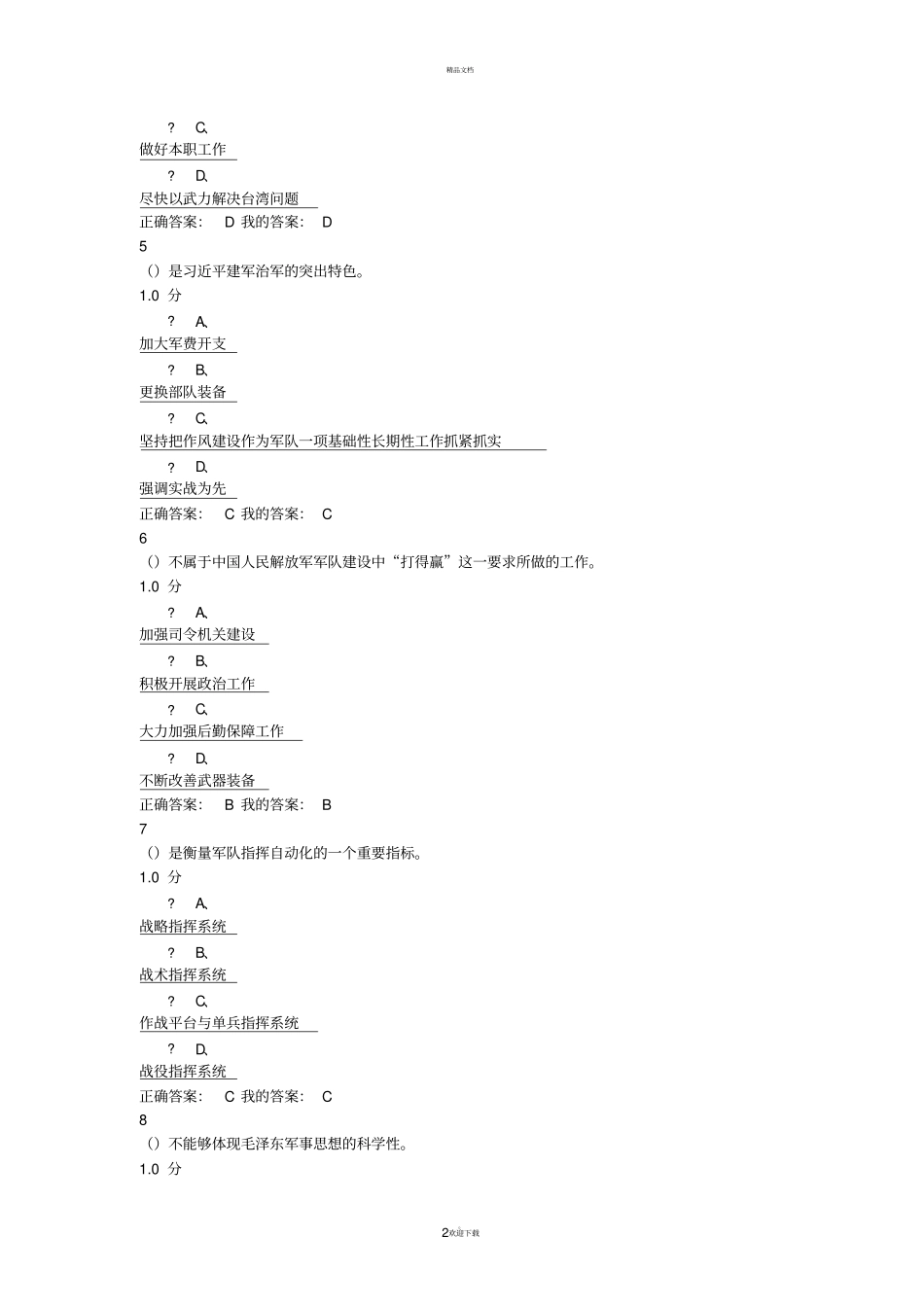 精品文档

? C、
做好本职工作

? D、
尽快以武力解决台湾问题

正确答案： D 我的答案： D

5

（）是习近平建军治军的突出特色。

1.0 分

? A、
加大军费开支

? B、
更换部队装备

? C、
坚持把作风建设作为军队一项基础性长期性工作抓紧抓实

? D、
强调实战为先

正确答案： C 我的答案： C

6

（）不属于中国人民解放军军队建设中“打得赢”这一要求所做的工作。

1.0 分

? A、
加强司令机关建设

? B、
积极开展政治工作

? C、
大力加强后勤保障工作

? D、
不断改善武器装备

正确答案： B 我的答案： B

7

（）是衡量军队指挥自动化的一个重要指标。

1.0 分

? A、
战略指挥系统

? B、
战术指挥系统

? C、
作战平台与单兵指挥系统

? D、
战役指挥系统

正确答案： C 我的答案： C

8

（）不能够体现毛泽东军事思想的科学性。

1.0 分

2欢迎下载